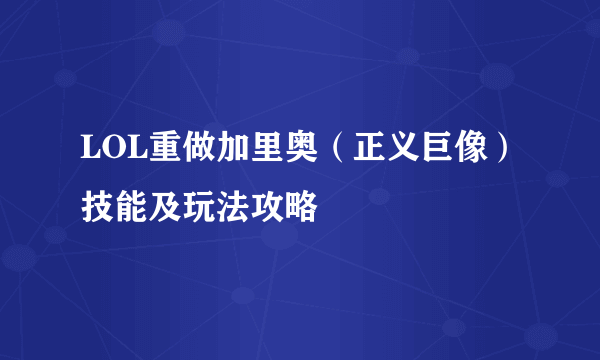 LOL重做加里奥（正义巨像）技能及玩法攻略